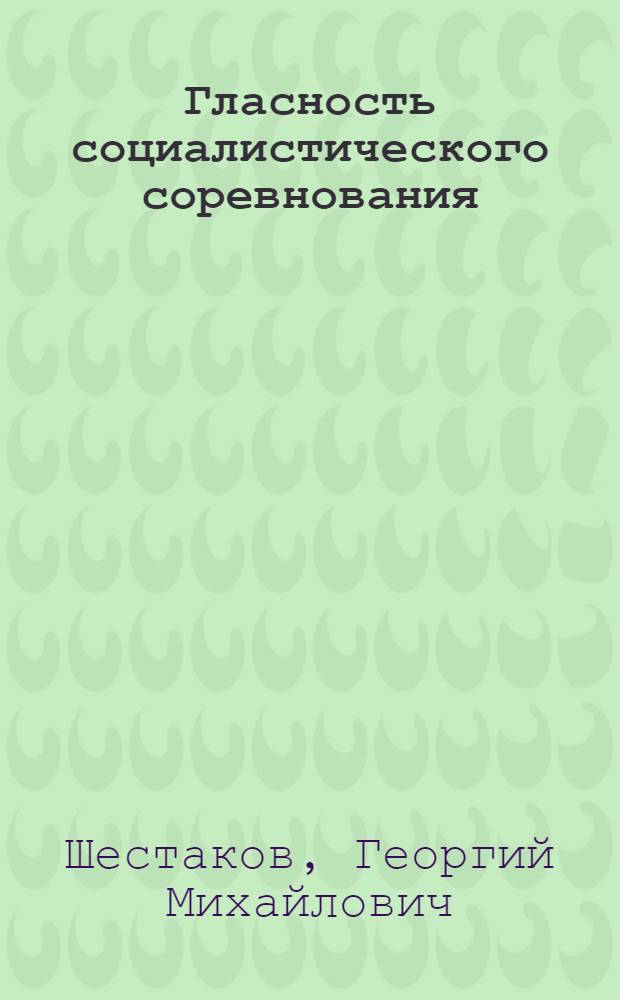 Гласность социалистического соревнования

Шестаков, Георгий Михайлович